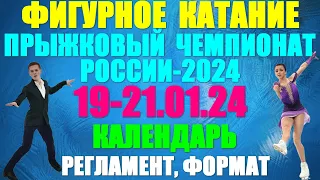 ФИГУРНОЕ КАТАНИЕ
ПРЫЖКОВЫЙ ЧЕМПИОНАТ РОССИИ-2024
19-21.01.24
КАЛЕНДАРЬ
РЕГЛАМЕНТ, ФОРМАТ